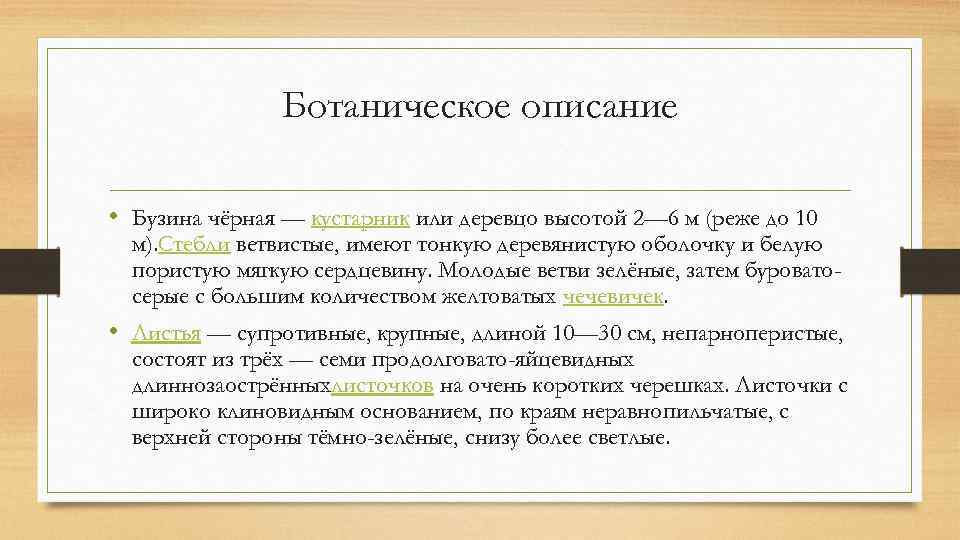 Ботаническое описание

• Бузина чёрная — кустарник или деревцо высотой 2—6 м (реже до 10 м).Стебли ветвистые, имеют тонкую деревянистую оболочку и белую пористую мягкую сердцевину. Молодые ветви зелёные, затем буровато-серые с большим количеством желтоватых чечевичек.

• Листья — супротивные, крупные, длиной 10—30 см, непарноперистые, состоят из трёх — семи продолговато-яйцевидных длиннозаострённыхлисточков на очень коротких черешках. Листочки с широко клиновидным основанием, по краям неравнопильчатые, с верхней стороны тёмно-зелёные, снизу более светлые.